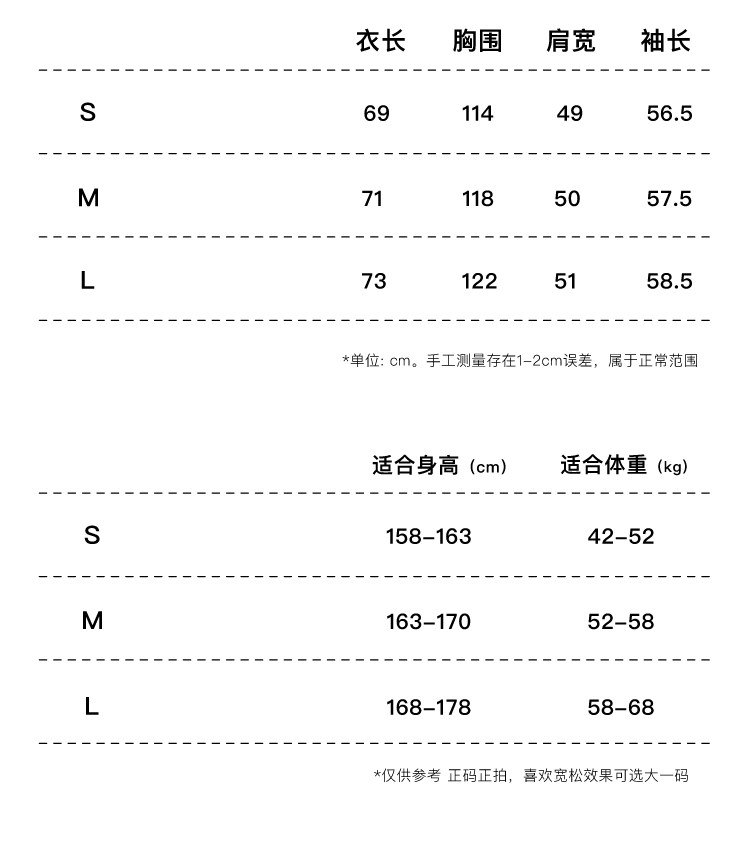 |  | 衣长 | 胸围 | 肩宽 | 袖长 |
|---|---|---|---|---|
| S | 69 | 114 | 49 | 56.5 |
| M | 71 | 118 | 50 | 57.5 |
| L | 73 | 122 | 51 | 58.5 |

*单位: cm。手工测量存在1-2cm误差，属于正常范围

|  | 适合身高（cm） | 适合体重（kg） |
|---|---|---|
| S | 158-163 | 42-52 |
| M | 163-170 | 52-58 |
| L | 168-178 | 58-68 |

*仅供参考 正码正拍，喜欢宽松效果可选大一码